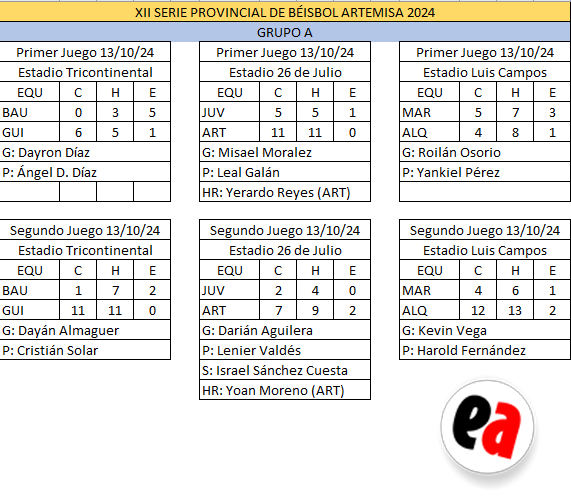 XII SERIE PROVINCIAL DE BÉISBOL ARTEMISA 2024

GRUPO A

Primer Juego 13/10/24

Estadio Tricontinental

| EQU | C | H | E |
|---|---|---|---|
| BAU | 0 | 3 | 5 |
| GUI | 6 | 5 | 1 |

G: Dayron Díaz
P: Ángel D. Díaz

Primer Juego 13/10/24

Estadio 26 de Julio

| EQU | C | H | E |
|---|---|---|---|
| JUV | 5 | 5 | 1 |
| ART | 11 | 11 | 0 |

G: Misael Moralez
P: Leal Galán
HR: Yerardo Reyes (ART)

Primer Juego 13/10/24

Estadio Luis Campos

| EQU | C | H | E |
|---|---|---|---|
| MAR | 5 | 7 | 3 |
| ALQ | 4 | 8 | 1 |

G: Roilán Osorio
P: Yankiel Pérez

Segundo Juego 13/10/24

Estadio Tricontinental

| EQU | C | H | E |
|---|---|---|---|
| BAU | 1 | 7 | 2 |
| GUI | 11 | 11 | 0 |

G: Dayán Almaguer
P: Cristián Solar

Segundo Juego 13/10/24

Estadio 26 de Julio

| EQU | C | H | E |
|---|---|---|---|
| JUV | 2 | 4 | 0 |
| ART | 7 | 9 | 2 |

G: Darián Aguilera
P: Lenier Valdés
S: Israel Sánchez Cuesta
HR: Yoan Moreno (ART)

Segundo Juego 13/10/24

Estadio Luis Campos

| EQU | C | H | E |
|---|---|---|---|
| MAR | 4 | 6 | 1 |
| ALQ | 12 | 13 | 2 |

G: Kevin Vega
P: Harold Fernández

ea